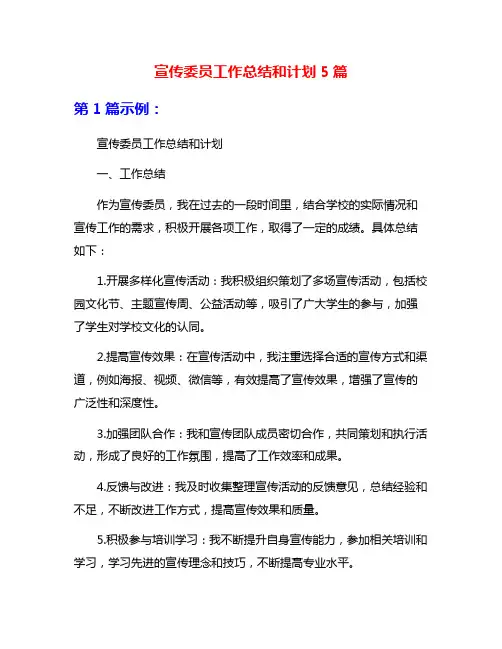 宣传委员工作总结和计划 5 篇

第 1 篇示例：

宣传委员工作总结和计划

一、工作总结

作为宣传委员，我在过去的一段时间里，结合学校的实际情况和宣传工作的需求，积极开展各项工作，取得了一定的成绩。具体总结如下：

1.开展多样化宣传活动：我积极组织策划了多场宣传活动，包括校园文化节、主题宣传周、公益活动等，吸引了广大学生的参与，加强了学生对学校文化的认同。

2.提高宣传效果：在宣传活动中，我注重选择合适的宣传方式和渠道，例如海报、视频、微信等，有效提高了宣传效果，增强了宣传的广泛性和深度性。

3.加强团队合作：我和宣传团队成员密切合作，共同策划和执行活动，形成了良好的工作氛围，提高了工作效率和成果。

4.反馈与改进：我及时收集整理宣传活动的反馈意见，总结经验和不足，不断改进工作方式，提高宣传效果和质量。

5.积极参与培训学习：我不断提升自身宣传能力，参加相关培训和学习，学习先进的宣传理念和技巧，不断提高专业水平。